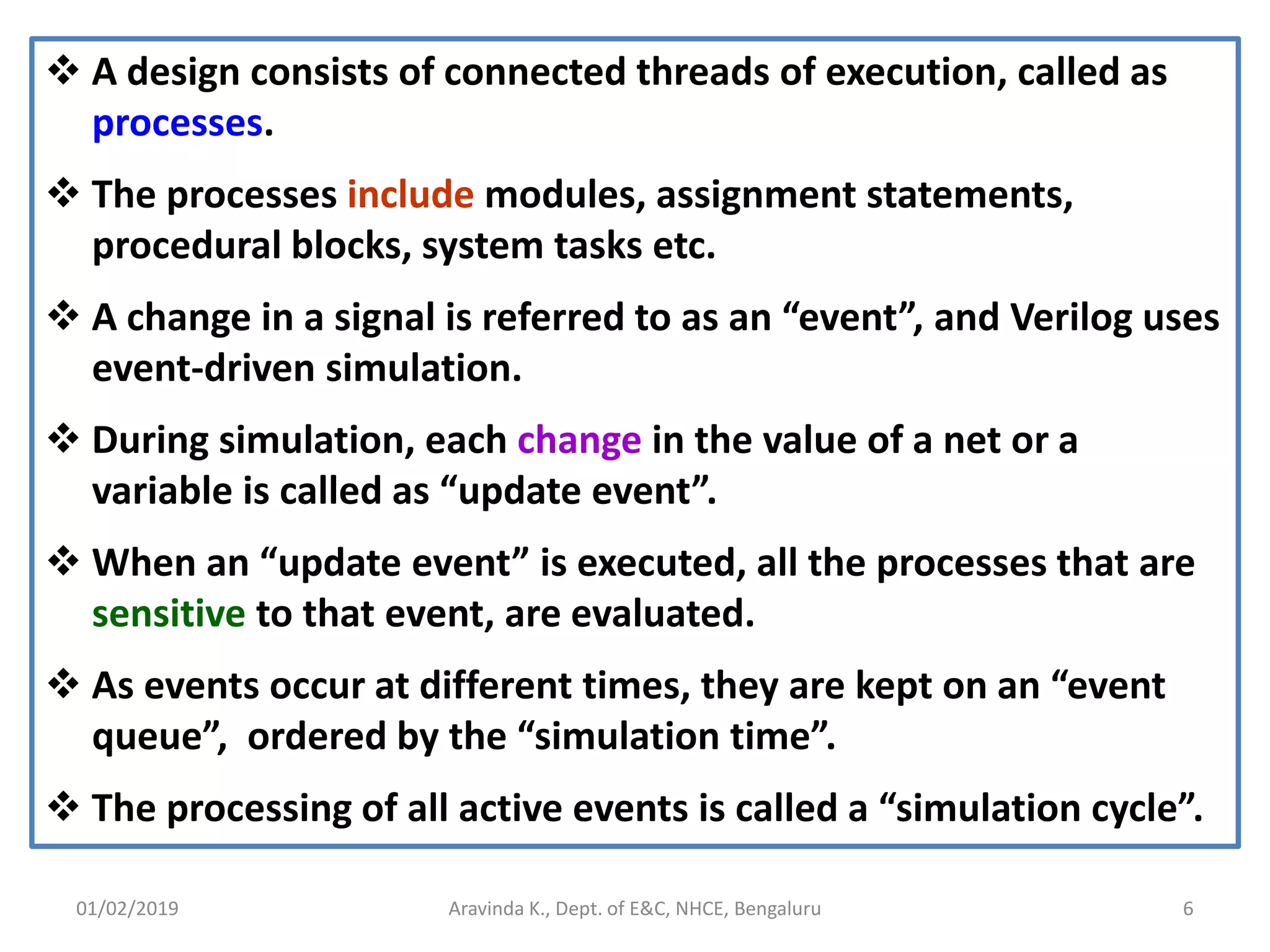 ❖ A design consists of connected threads of execution, called as processes.

❖ The processes include modules, assignment statements, procedural blocks, system tasks etc.

❖ A change in a signal is referred to as an “event”, and Verilog uses event-driven simulation.

❖ During simulation, each change in the value of a net or a variable is called as “update event”.

❖ When an “update event” is executed, all the processes that are sensitive to that event, are evaluated.

❖ As events occur at different times, they are kept on an “event queue”, ordered by the “simulation time”.

❖ The processing of all active events is called a “simulation cycle”.

01/02/2019

Aravinda K., Dept. of E&C, NHCE, Bengaluru

6